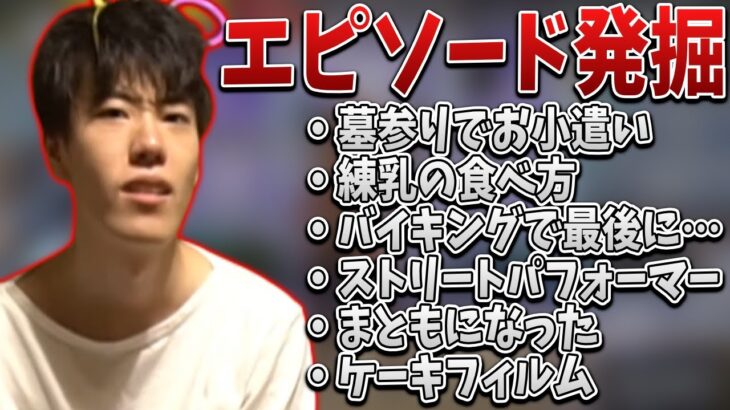 エピソード発掘

・墓参りでお小遣い
・練乳の食べ方
・バイキングで最後に…
・ストリートパフォーマー
・まともになった
・ケーキフィルム